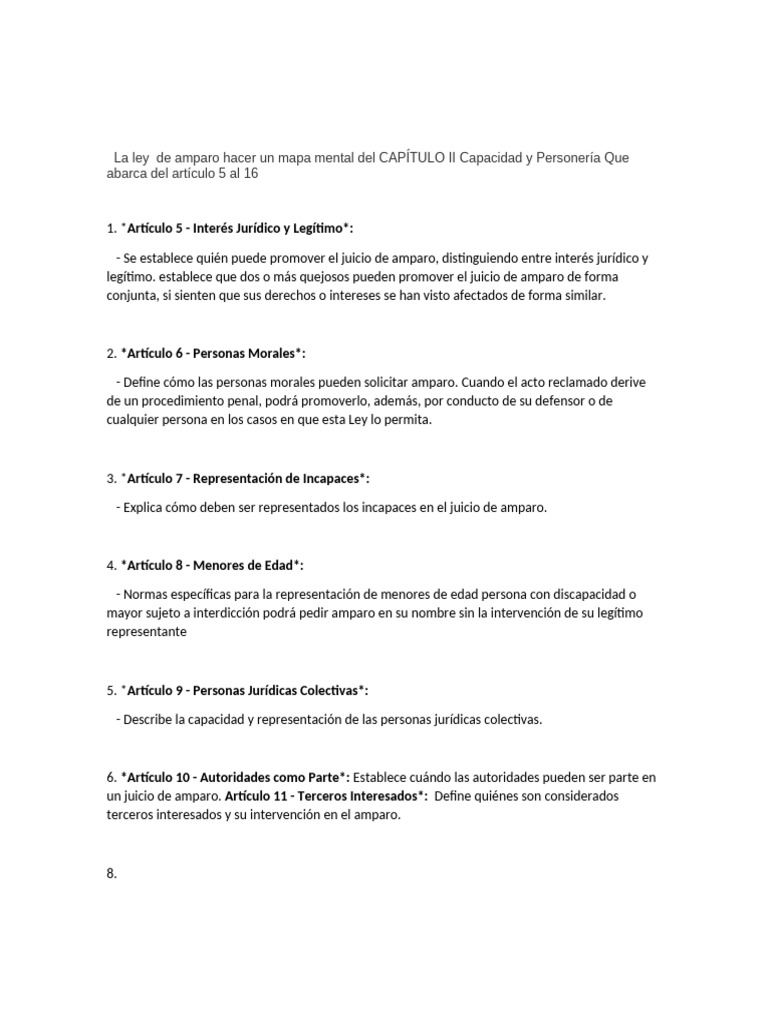 La ley de amparo hacer un mapa mental del CAPÍTULO II Capacidad y Personería Que abarca del artículo 5 al 16

1. *Artículo 5 - Interés Jurídico y Legítimo*:

- Se establece quién puede promover el juicio de amparo, distinguiendo entre interés jurídico y legítimo. establece que dos o más quejosos pueden promover el juicio de amparo de forma conjunta, si sienten que sus derechos o intereses se han visto afectados de forma similar.

2. *Artículo 6 - Personas Morales*:

- Define cómo las personas morales pueden solicitar amparo. Cuando el acto reclamado derive de un procedimiento penal, podrá promoverlo, además, por conducto de su defensor o de cualquier persona en los casos en que esta Ley lo permita.

3. *Artículo 7 - Representación de Incapaces*:

- Explica cómo deben ser representados los incapaces en el juicio de amparo.

4. *Artículo 8 - Menores de Edad*:

- Normas específicas para la representación de menores de edad persona con discapacidad o mayor sujeto a interdicción podrá pedir amparo en su nombre sin la intervención de su legítimo representante

5. *Artículo 9 - Personas Jurídicas Colectivas*:

- Describe la capacidad y representación de las personas jurídicas colectivas.

6. *Artículo 10 - Autoridades como Parte*: Establece cuándo las autoridades pueden ser parte en un juicio de amparo. Artículo 11 - Terceros Interesados*: Define quiénes son considerados terceros interesados y su intervención en el amparo.

8.